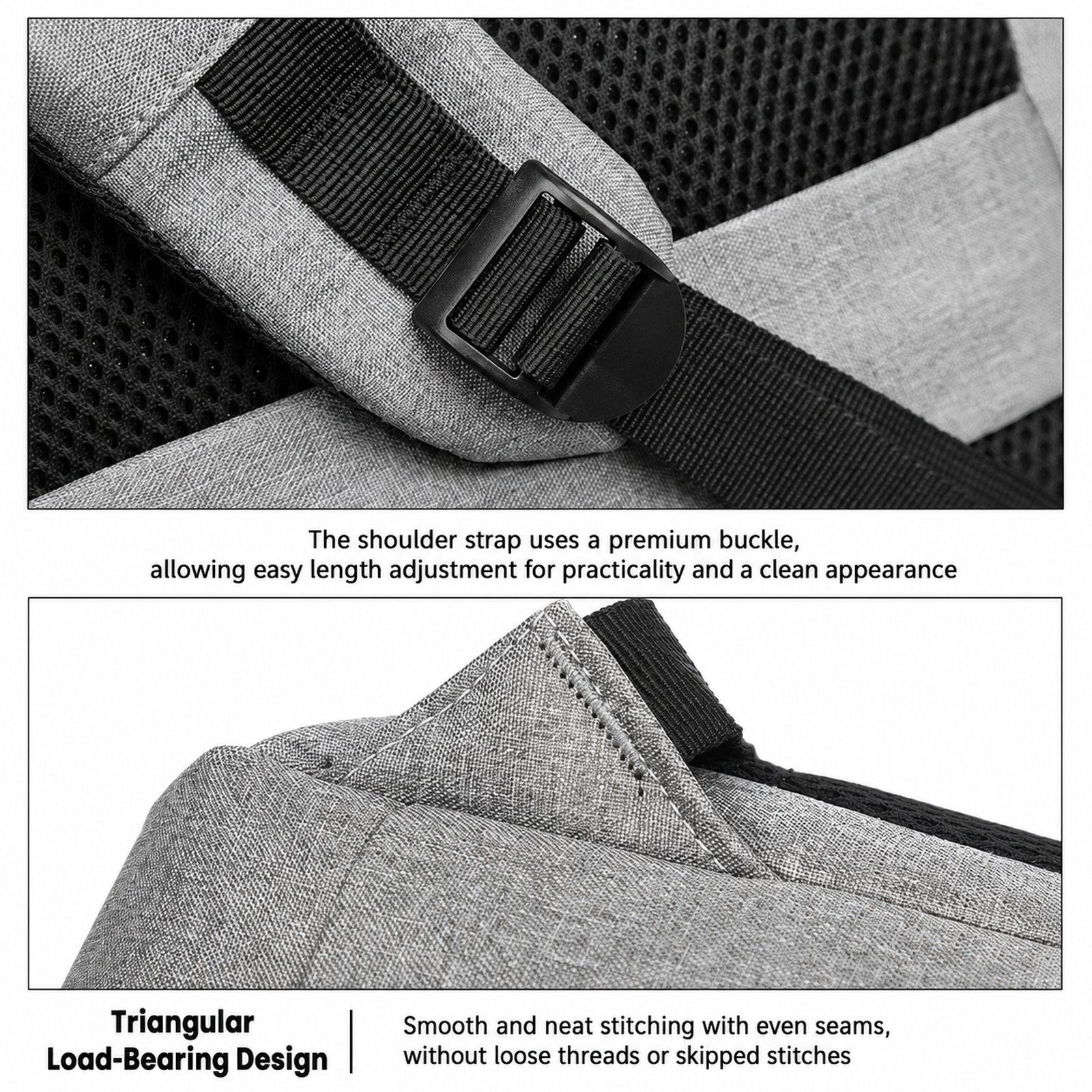 The shoulder strap uses a premium buckle,
allowing easy length adjustment for practicality and a clean appearance

Triangular
Load-Bearing Design

Smooth and neat stitching with even seams,
without loose threads or skipped stitches